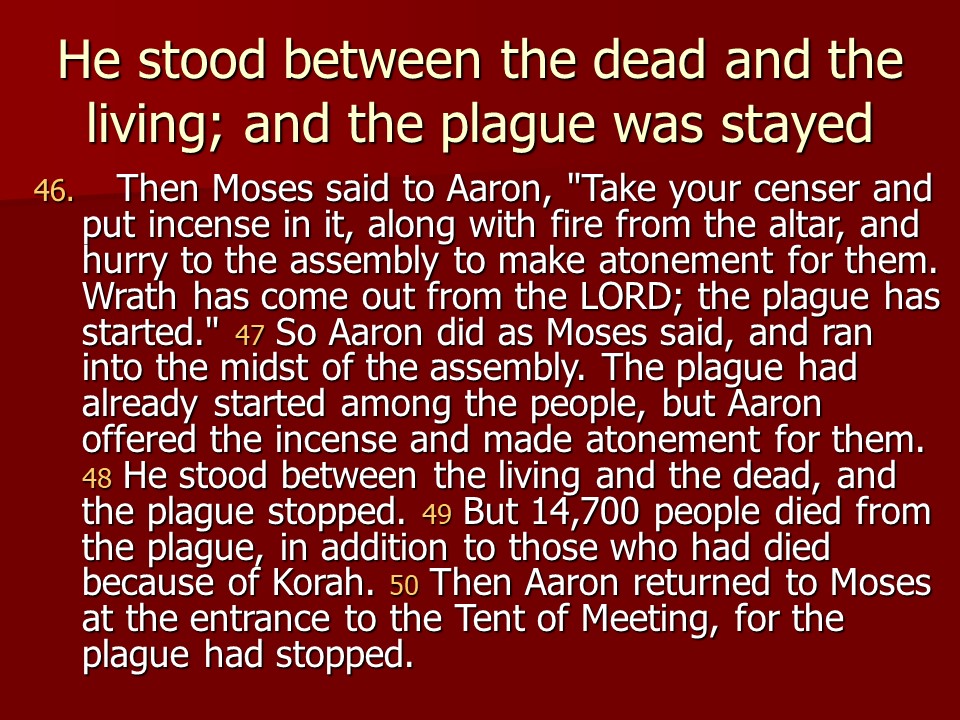 He stood between the dead and the living; and the plague was stayed

46. Then Moses said to Aaron, "Take your censer and put incense in it, along with fire from the altar, and hurry to the assembly to make atonement for them. Wrath has come out from the LORD; the plague has started." 47 So Aaron did as Moses said, and ran into the midst of the assembly. The plague had already started among the people, but Aaron offered the incense and made atonement for them. 48 He stood between the living and the dead, and the plague stopped. 49 But 14,700 people died from the plague, in addition to those who had died because of Korah. 50 Then Aaron returned to Moses at the entrance to the Tent of Meeting, for the plague had stopped.